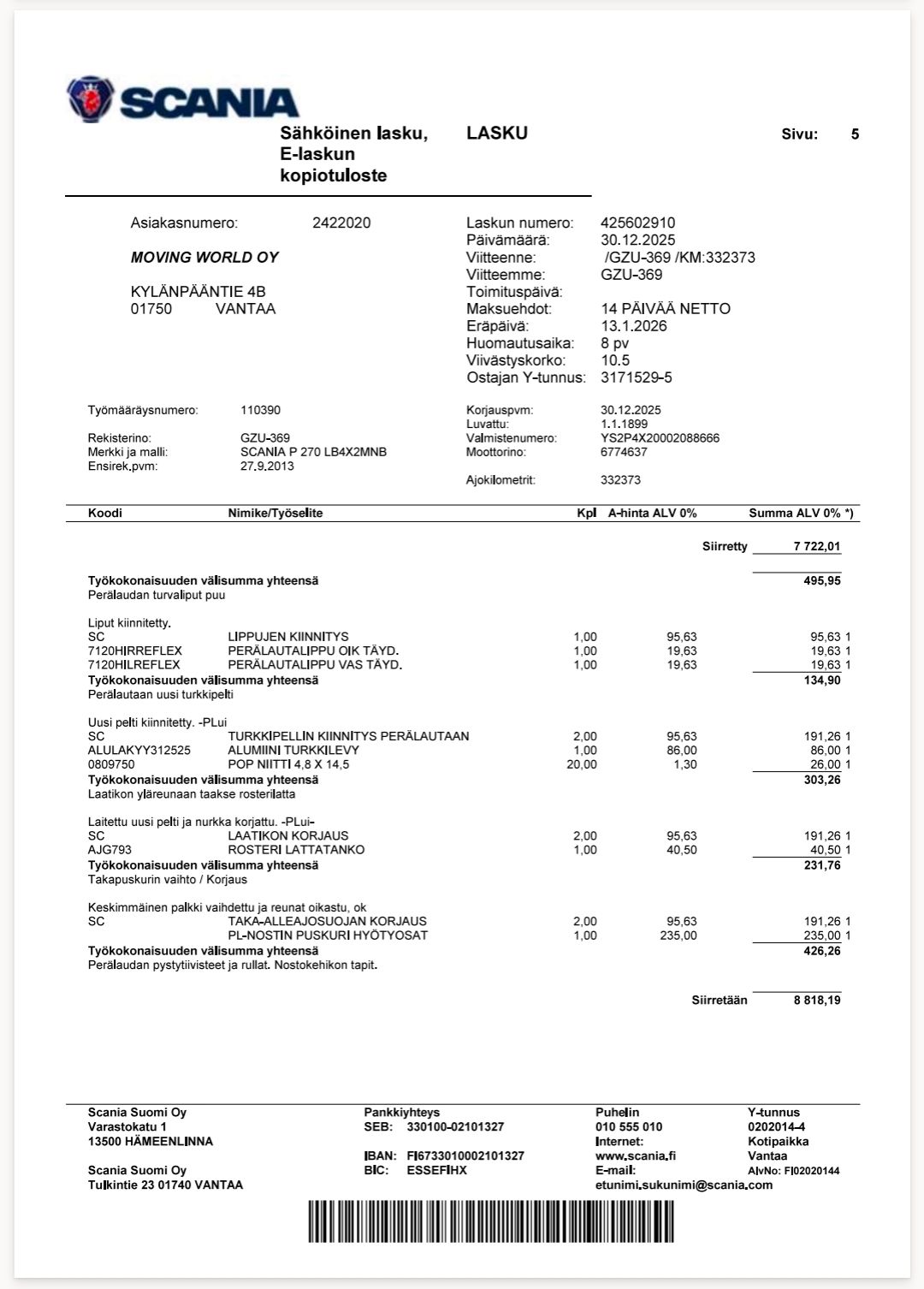 SCANIA

Sähköinen lasku,
E-laskun
kopiotuloste

LASKU

Sivu: 5

Asiakasnumero: 2422020

MOVING WORLD OY

KYLÄNPÄÄNTIE 4B
01750 VANTAA

Laskun numero: 425602910
Päivämäärä: 30.12.2025
Viitteenne: /GZU-369 /KM:332373
Viitteemme: GZU-369
Toimituspäivä:
Maksuehdot: 14 PÄIVÄÄ NETTO
Eräpäivä: 13.1.2026
Huomautusaika: 8 pv
Viivästyskorko: 10.5
Ostajan Y-tunnus: 3171529-5

Työmääräysnumero: 110390

Rekisterino: GZU-369
Merkki ja malli: SCANIA P 270 LB4X2MNB
Ensirek.pvm: 27.9.2013

Korjauspvm: 30.12.2025
Luvattu: 1.1.1899
Valmistenumero: YS2P4X20002088666
Moottorino: 6774637

Ajokilometrit: 332373

| Koodi | Nimike/Työselite | Kpl | A-hinta ALV 0% | Summa ALV 0% *) |
|---|---|---|---|---|
| | | | Siirretty | 7 722,01 |
| Työkokonaisuuden välisumma yhteensä | | | | 495,95 |
| Perälaudan turvaliput puu | | | | |
| Liput kiinnitetty. | | | | |
| SC | LIPPUJEN KIINNITYS | 1,00 | 95,63 | 95,63 1 |
| 7120HIRREFLEX | PERÄLAUTALIPPU OIK TÄYD. | 1,00 | 19,63 | 19,63 1 |
| 7120HILREFLEX | PERÄLAUTALIPPU VAS TÄYD. | 1,00 | 19,63 | 19,63 1 |
| Työkokonaisuuden välisumma yhteensä | | | | 134,90 |
| Perälautaan uusi turkkipelti | | | | |
| Uusi pelti kiinnitetty. -PLui | | | | |
| SC | TURKKIPELLIN KIINNITYS PERÄLAUTAAN | 2,00 | 95,63 | 191,26 1 |
| ALULAKYY312525 | ALUMIINI TURKKILEVY | 1,00 | 86,00 | 86,00 1 |
| 0809750 | POP NIITTI 4,8 X 14,5 | 20,00 | 1,30 | 26,00 1 |
| Työkokonaisuuden välisumma yhteensä | | | | 303,26 |
| Laatikon yläreunaan taakse rosterilatta | | | | |
| Laitettu uusi pelti ja nurkka korjattu. -PLui- | | | | |
| SC | LAATIKON KORJAUS | 2,00 | 95,63 | 191,26 1 |
| AJG793 | ROSTERI LATTATANKO | 1,00 | 40,50 | 40,50 1 |
| Työkokonaisuuden välisumma yhteensä | | | | 231,76 |
| Takapuskurin vaihto / Korjaus | | | | |
| Keskimmäinen palkki vaihdettu ja reunat oikastu, ok | | | | |
| SC | TAKA-ALLEAJOSUOJAN KORJAUS | 2,00 | 95,63 | 191,26 1 |
| | PL-NOSTIN PUSKURI HYÖTYOSAT | 1,00 | 235,00 | 235,00 1 |
| Työkokonaisuuden välisumma yhteensä | | | | 426,26 |
| Perälaudan pystytiivisteet ja rullat. Nostokehikon tapit. | | | | |
| | | | Siirretään | 8 818,19 |

Scania Suomi Oy
Varastokatu 1
13500 HÄMEENLINNA

Scania Suomi Oy
Tulkintie 23 01740 VANTAA

Pankkiyhteys
SEB: 330100-02101327

IBAN: FI6733010002101327
BIC: ESSEFIHX

Puhelin
010 555 010
Internet:
www.scania.fi
E-mail:
etunimi.sukunimi@scania.com

Y-tunnus
0202014-4
Kotipaikka
Vantaa
AlvNo: FI02020144